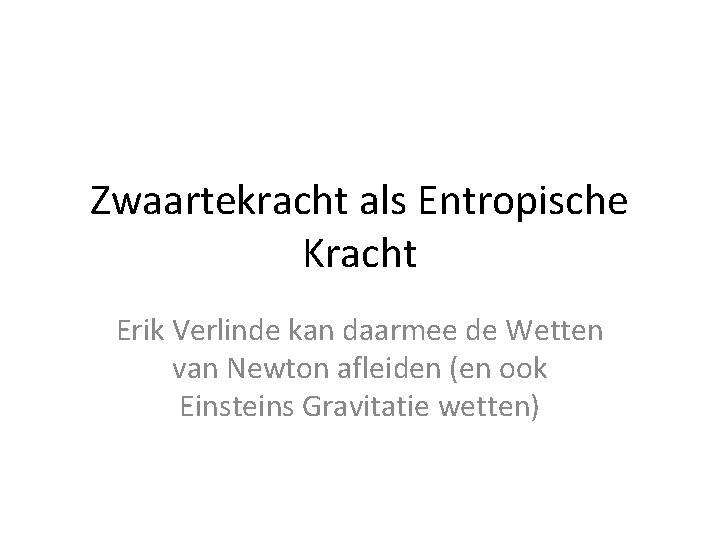 Zwaartekracht als Entropische Kracht

Erik Verlinde kan daarmee de Wetten van Newton afleiden (en ook Einsteins Gravitatie wetten)